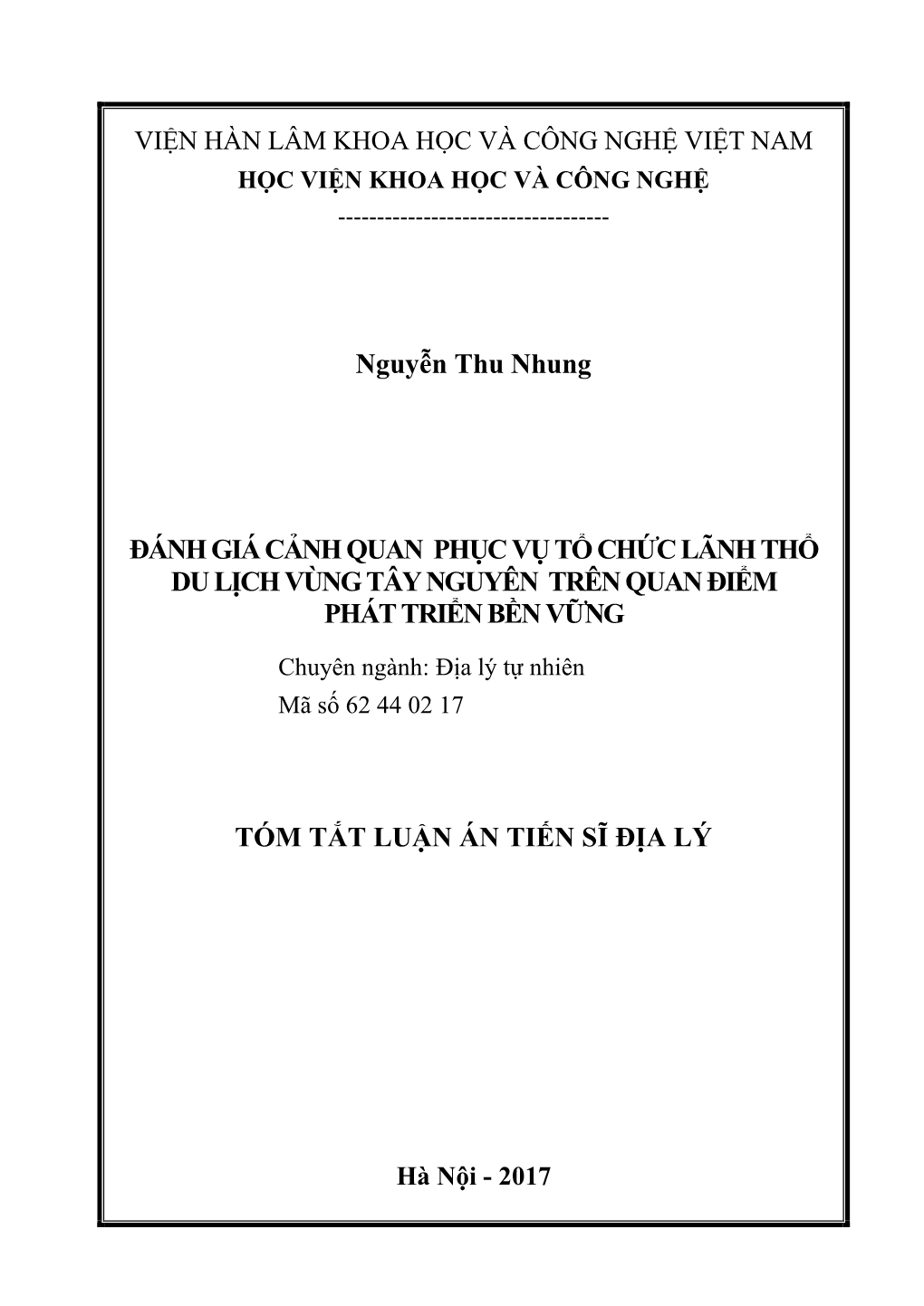 VIỆN HÀN LÂM KHOA HỌC VÀ CÔNG NGHỆ VIỆT NAM
HỌC VIỆN KHOA HỌC VÀ CÔNG NGHỆ
-----------------------------------

Nguyễn Thu Nhung

ĐÁNH GIÁ CẢNH QUAN PHỤC VỤ TỔ CHỨC LÃNH THỔ DU LỊCH VÙNG TÂY NGUYÊN TRÊN QUAN ĐIỂM PHÁT TRIỂN BỀN VỮNG

Chuyên ngành: Địa lý tự nhiên
Mã số 62 44 02 17

TÓM TẮT LUẬN ÁN TIẾN SĨ ĐỊA LÝ

Hà Nội - 2017